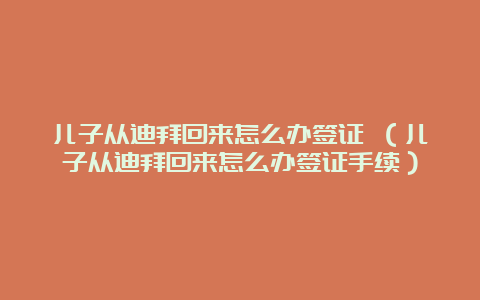 儿子从迪拜回来怎么办签证 （儿子从迪拜回来怎么办签证手续）